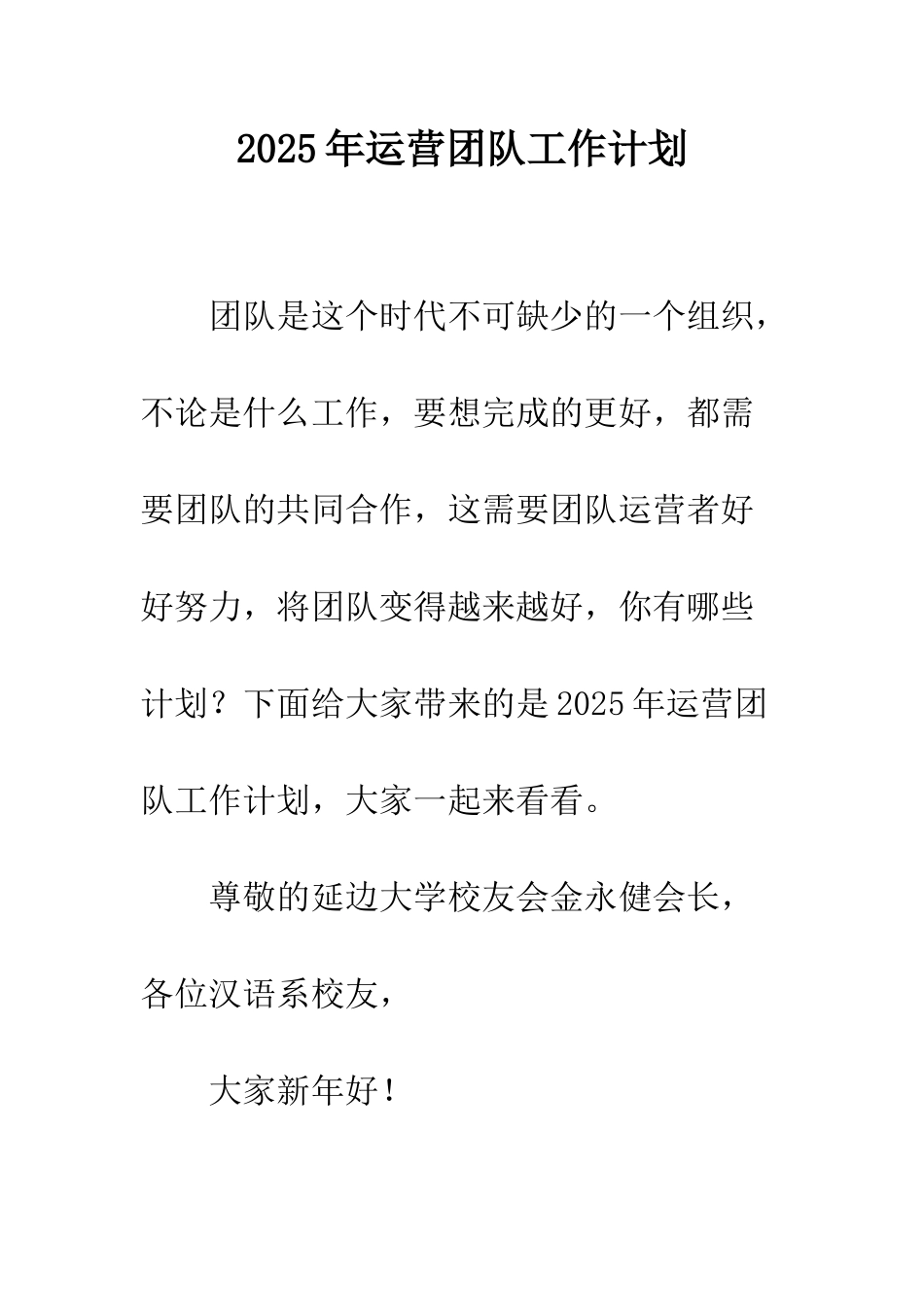 2025年运营团队工作计划

团队是这个时代不可缺少的一个组织，不论是什么工作，要想完成的更好，都需要团队的共同合作，这需要团队运营者好好努力，将团队变得越来越好，你有哪些计划？下面给大家带来的是2025年运营团队工作计划，大家一起来看看。

尊敬的延边大学校友会金永健会长，各位汉语系校友，

大家新年好！